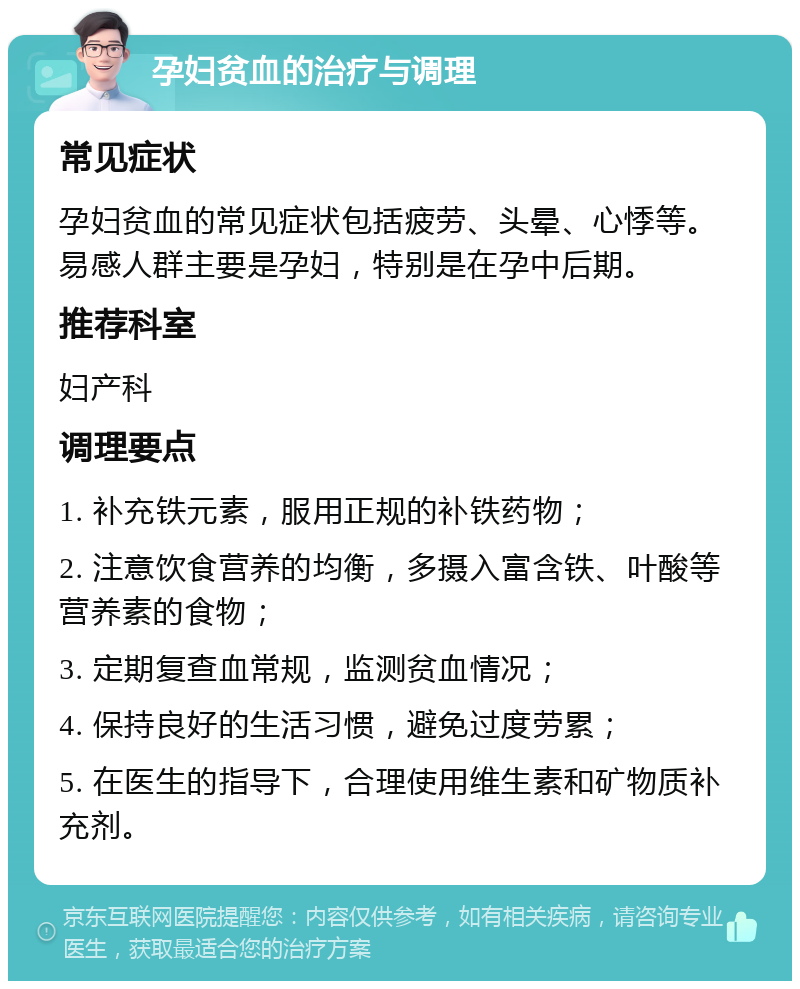 孕妇贫血的治疗与调理

常见症状

孕妇贫血的常见症状包括疲劳、头晕、心悸等。易感人群主要是孕妇，特别是在孕中后期。

推荐科室

妇产科

调理要点

1. 补充铁元素，服用正规的补铁药物；

2. 注意饮食营养的均衡，多摄入富含铁、叶酸等营养素的食物；

3. 定期复查血常规，监测贫血情况；

4. 保持良好的生活习惯，避免过度劳累；

5. 在医生的指导下，合理使用维生素和矿物质补充剂。

京东互联网医院提醒您：内容仅供参考，如有相关疾病，请咨询专业医生，获取最适合您的治疗方案